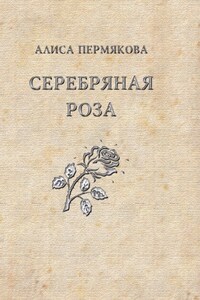 АЛИСА ПЕРМЯКОВА

СЕРЕБРЯНАЯ РОЗА